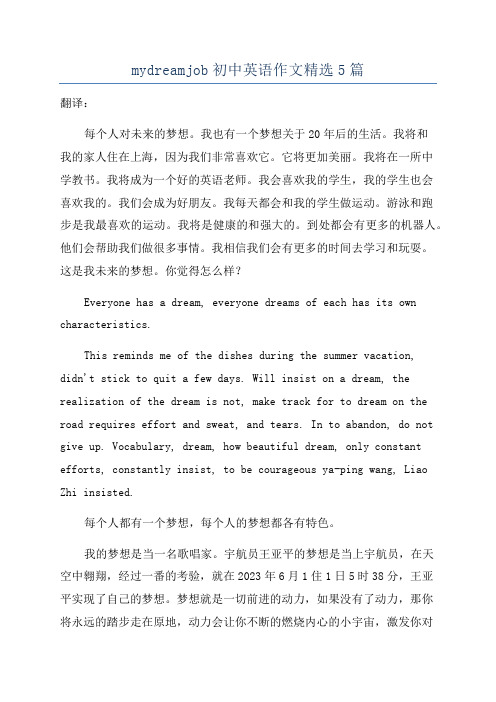 mydreamjob 初中英语作文精选 5 篇

翻译：

每个人对未来的梦想。我也有一个梦想关于 20 年后的生活。我将和我的家人住在上海，因为我们非常喜欢它。它将更加美丽。我将在一所中学教书。我将成为一个好的英语老师。我会喜欢我的学生，我的学生也会喜欢我的。我们会成为好朋友。我每天都会和我的学生做运动。游泳和跑步是我最喜欢的运动。我将是健康的和强大的。到处都会有更多的机器人。他们会帮助我们做很多事情。我相信我们会有更多的时间去学习和玩耍。这是我未来的梦想。你觉得怎么样？

Everyone has a dream, everyone dreams of each has its own characteristics.

This reminds me of the dishes during the summer vacation, didn't stick to quit a few days. Will insist on a dream, the realization of the dream is not, make track for to dream on the road requires effort and sweat, and tears. In to abandon, do not give up. Vocabulary, dream, how beautiful dream, only constant efforts, constantly insist, to be courageous ya-ping wang, Liao Zhi insisted.

每个人都有一个梦想，每个人的梦想都各有特色。

我的梦想是当一名歌唱家。宇航员王亚平的梦想是当上宇航员，在天空中翱翔，经过一番的考验，就在 2023 年 6 月 1 住 1 日 5 时 38 分，王亚平实现了自己的梦想。梦想就是一切前进的动力，如果没有了动力，那你将永远的踏步走在原地，动力会让你不断的燃烧内心的小宇宙，激发你对